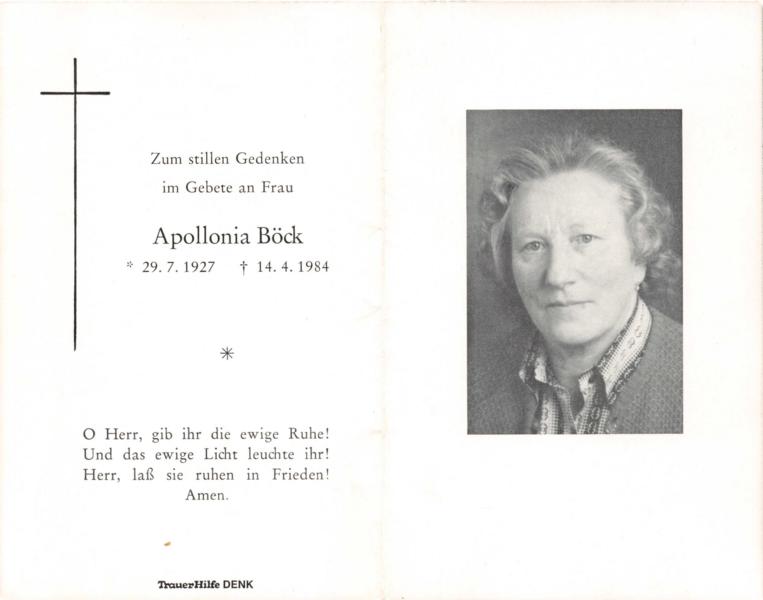 Zum stillen Gedenken
im Gebete an Frau

Apollonia Böck

* 29. 7. 1927 † 14. 4. 1984

*

O Herr, gib ihr die ewige Ruhe!
Und das ewige Licht leuchte ihr!
Herr, laß sie ruhen in Frieden!
Amen.

TrauerHilfe DENK